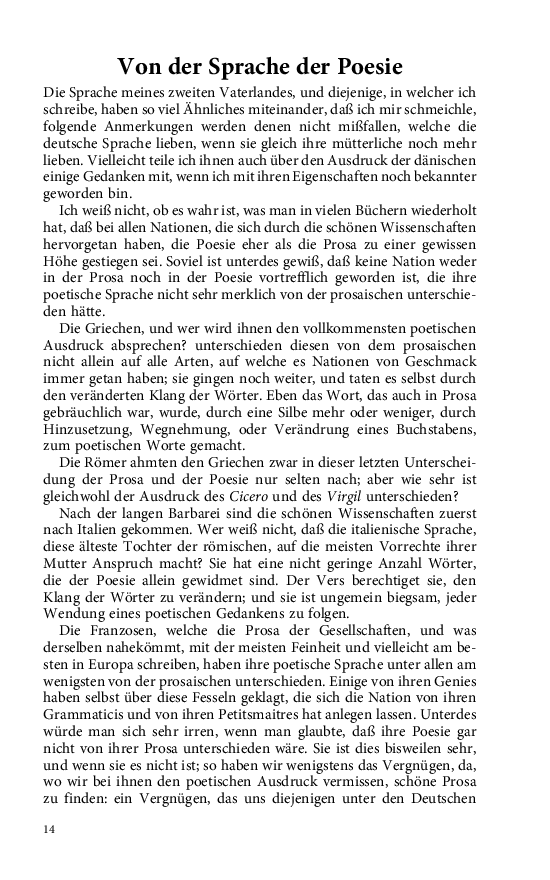 Von der Sprache der Poesie

Die Sprache meines zweiten Vaterlandes, und diejenige, in welcher ich schreibe, haben so viel Ähnliches miteinander, daß ich mir schmeichle, folgende Anmerkungen werden denen nicht mißfallen, welche die deutsche Sprache lieben, wenn sie gleich ihre mütterliche noch mehr lieben. Vielleicht teile ich ihnen auch über den Ausdruck der dänischen einige Gedanken mit, wenn ich mit ihren Eigenschaften noch bekannter geworden bin.

Ich weiß nicht, ob es wahr ist, was man in vielen Büchern wiederholt hat, daß bei allen Nationen, die sich durch die schönen Wissenschaften hervorgetan haben, die Poesie eher als die Prosa zu einer gewissen Höhe gestiegen sei. Soviel ist unterdes gewiß, daß keine Nation weder in der Prosa noch in der Poesie vortrefflich geworden ist, die ihre poetische Sprache nicht sehr merklich von der prosaischen unterschieden hätte.

Die Griechen, und wer wird ihnen den vollkommensten poetischen Ausdruck absprechen? unterschieden diesen von dem prosaischen nicht allein auf alle Arten, auf welche es Nationen von Geschmack immer getan haben; sie gingen noch weiter, und taten es selbst durch den veränderten Klang der Wörter. Eben das Wort, das auch in Prosa gebräuchlich war, wurde, durch eine Silbe mehr oder weniger, durch Hinzusetzung, Wegnehmung, oder Verändrung eines Buchstabens, zum poetischen Worte gemacht.

Die Römer ahmten den Griechen zwar in dieser letzten Unterscheidung der Prosa und der Poesie nur selten nach; aber wie sehr ist gleichwohl der Ausdruck des Cicero und des Virgil unterschieden?

Nach der langen Barbarei sind die schönen Wissenschaften zuerst nach Italien gekommen. Wer weiß nicht, daß die italienische Sprache, diese älteste Tochter der römischen, auf die meisten Vorrechte ihrer Mutter Anspruch macht? Sie hat eine nicht geringe Anzahl Wörter, die der Poesie allein gewidmet sind. Der Vers berechtiget sie, den Klang der Wörter zu verändern; und sie ist ungemein biegsam, jeder Wendung eines poetischen Gedankens zu folgen.

Die Franzosen, welche die Prosa der Gesellschaften, und was derselben nahekömmt, mit der meisten Feinheit und vielleicht am besten in Europa schreiben, haben ihre poetische Sprache unter allen am wenigsten von der prosaischen unterschieden. Einige von ihren Genies haben selbst über diese Fesseln geklagt, die sich die Nation von ihren Grammaticis und von ihren Petitsmaitres hat anlegen lassen. Unterdes würde man sich sehr irren, wenn man glaubte, daß ihre Poesie gar nicht von ihrer Prosa unterschieden wäre. Sie ist dies bisweilen sehr, und wenn sie es nicht ist; so haben wir wenigstens das Vergnügen, da, wo wir bei ihnen den poetischen Ausdruck vermissen, schöne Prosa zu finden: ein Vergnügen, das uns diejenigen unter den Deutschen

14